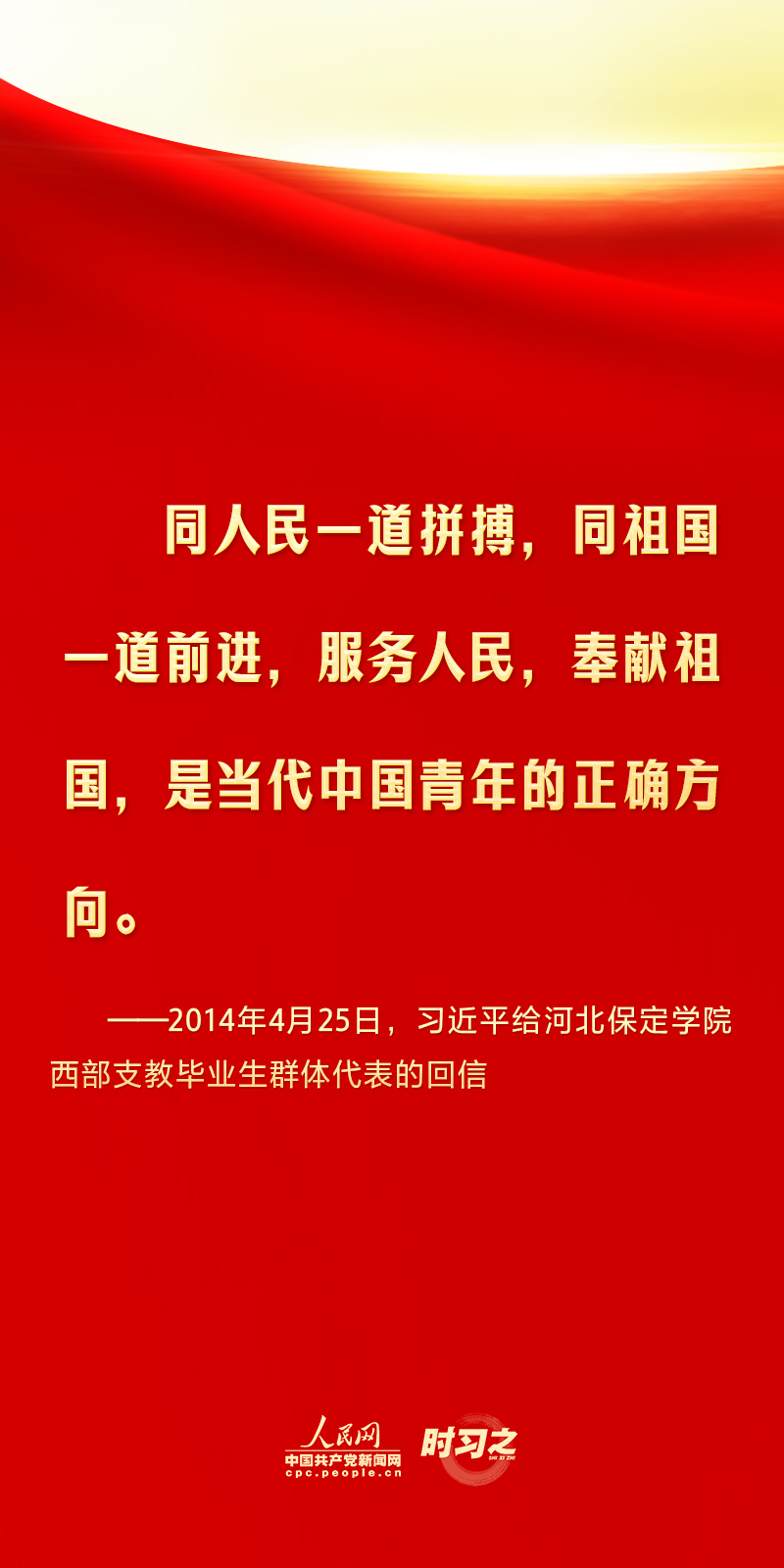 同人民一道拼搏，同祖国一道前进，服务人民，奉献祖国，是当代中国青年的正确方向。

——2014年4月25日，习近平给河北保定学院西部支教毕业生群体代表的回信

人民网
中国共产党新闻网
cpc.people.cn

时习之
SHI XI ZHI